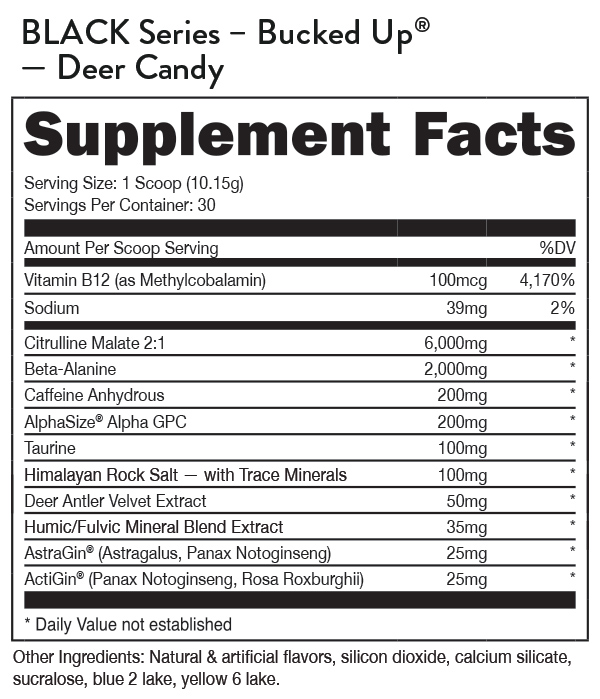 BLACK Series – Bucked Up®
— Deer Candy

Supplement Facts

Serving Size: 1 Scoop (10.15g)
Servings Per Container: 30

| Amount Per Scoop Serving | | %DV |
|---|---|---|
| Vitamin B12 (as Methylcobalamin) | 100mcg | 4,170% |
| Sodium | 39mg | 2% |
| Citrulline Malate 2:1 | 6,000mg | * |
| Beta-Alanine | 2,000mg | * |
| Caffeine Anhydrous | 200mg | * |
| AlphaSize® Alpha GPC | 200mg | * |
| Taurine | 100mg | * |
| Himalayan Rock Salt — with Trace Minerals | 100mg | * |
| Deer Antler Velvet Extract | 50mg | * |
| Humic/Fulvic Mineral Blend Extract | 35mg | * |
| AstraGin® (Astragalus, Panax Notoginseng) | 25mg | * |
| ActiGin® (Panax Notoginseng, Rosa Roxburghii) | 25mg | * |

* Daily Value not established

Other Ingredients: Natural & artificial flavors, silicon dioxide, calcium silicate, sucralose, blue 2 lake, yellow 6 lake.